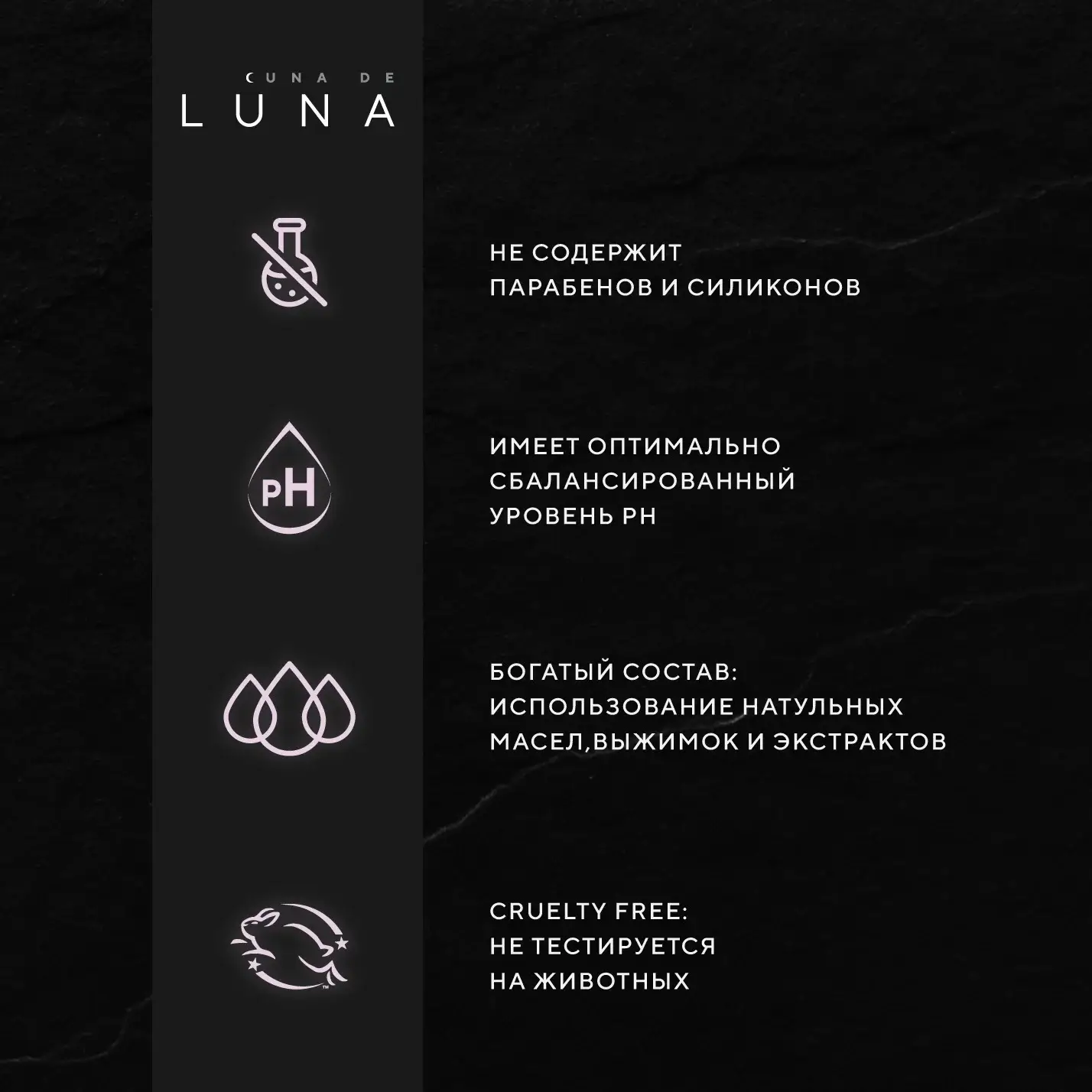 CUNA DE
LUNA

pH

НЕ СОДЕРЖИТ ПАРАБЕНОВ И СИЛИКОНОВ

ИМЕЕТ ОПТИМАЛЬНО СБАЛАНСИРОВАННЫЙ УРОВЕНЬ PH

БОГАТЫЙ СОСТАВ: ИСПОЛЬЗОВАНИЕ НАТУЛЬНЫХ МАСЕЛ,ВЫЖИМОК И ЭКСТРАКТОВ

CRUELTY FREE: НЕ ТЕСТИРУЕТСЯ НА ЖИВОТНЫХ